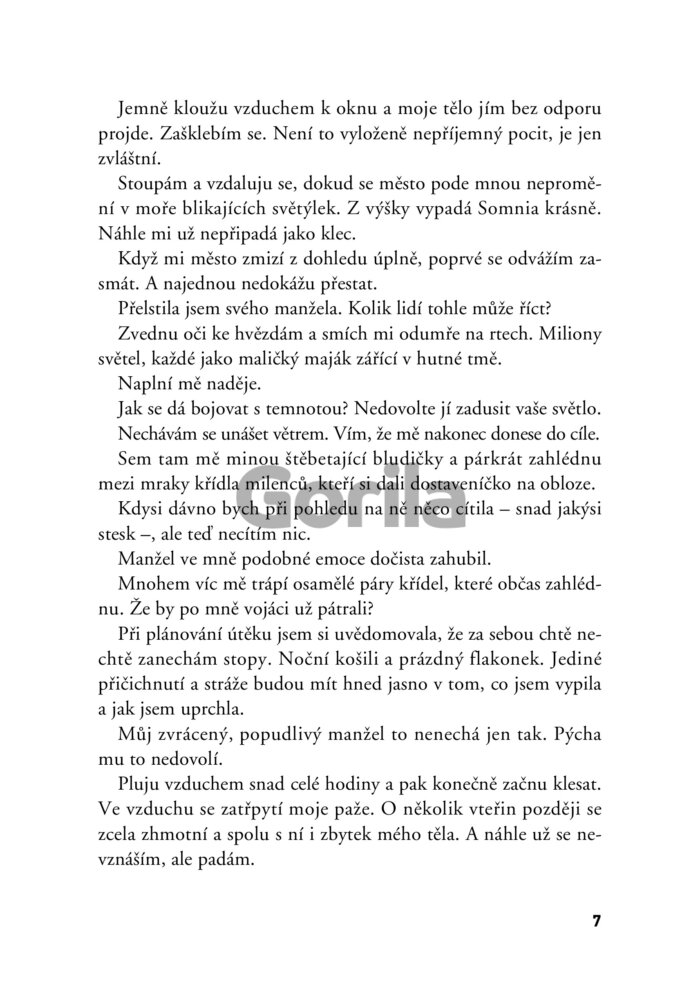 Jemně kloužu vzduchem k oknu a moje tělo jím bez odporu projde. Zašklebím se. Není to vyloženě nepříjemný pocit, je jen zvláštní.

Stoupám a vzdaluju se, dokud se město pode mnou nepromění v moře blikajících světýlek. Z výšky vypadá Somnia krásně. Náhle mi už nepřipadá jako klec.

Když mi město zmizí z dohledu úplně, poprvé se odvážím zasmát. A najednou nedokážu přestat.

Přelstila jsem svého manžela. Kolik lidí tohle může říct?

Zvednu oči ke hvězdám a smích mi odumře na rtech. Miliony světel, každé jako maličký maják zářící v hutné tmě.

Naplní mě naděje.

Jak se dá bojovat s temnotou? Nedovolte jí zadusit vaše světlo.

Nechávám se unášet větrem. Vím, že mě nakonec donese do cíle.

Sem tam mě minou štěbetající bludičky a párkrát zahlédnu mezi mraky křídla milenců, kteří si dali dostaveníčko na obloze.

Kdysi dávno bych při pohledu na ně něco cítila – snad jakýsi stesk –, ale teď necítím nic.

Manžel ve mně podobné emoce dočista zahubil.

Mnohem víc mě trápí osamělé páry křídel, které občas zahlédnu. Že by po mně vojáci už pátrali?

Při plánování útěku jsem si uvědomovala, že za sebou chtě nechtě zanechám stopy. Noční košili a prázdný flakonek. Jediné přičichnutí a stráže budou mít hned jasno v tom, co jsem vypila a jak jsem uprchla.

Můj zvrácený, popudlivý manžel to nenechá jen tak. Pýcha mu to nedovolí.

Pluju vzduchem snad celé hodiny a pak konečně začnu klesat. Ve vzduchu se zatřpytí moje paže. O několik vteřin později se zcela zhmotní a spolu s ní i zbytek mého těla. A náhle už se nevznáším, ale padám.

Gorila

7